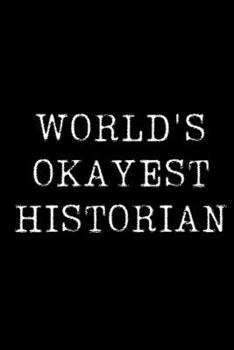 WORLD'S
OKAYEST
HISTORIAN